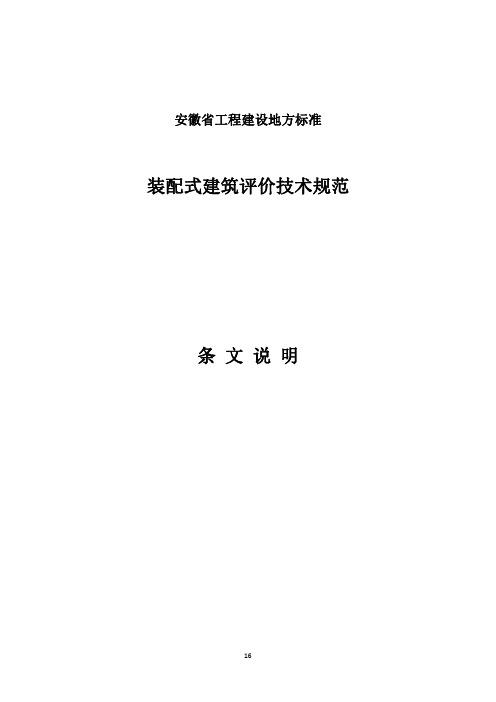 安徽省工程建设地方标准

装配式建筑评价技术规范

条 文 说 明

16